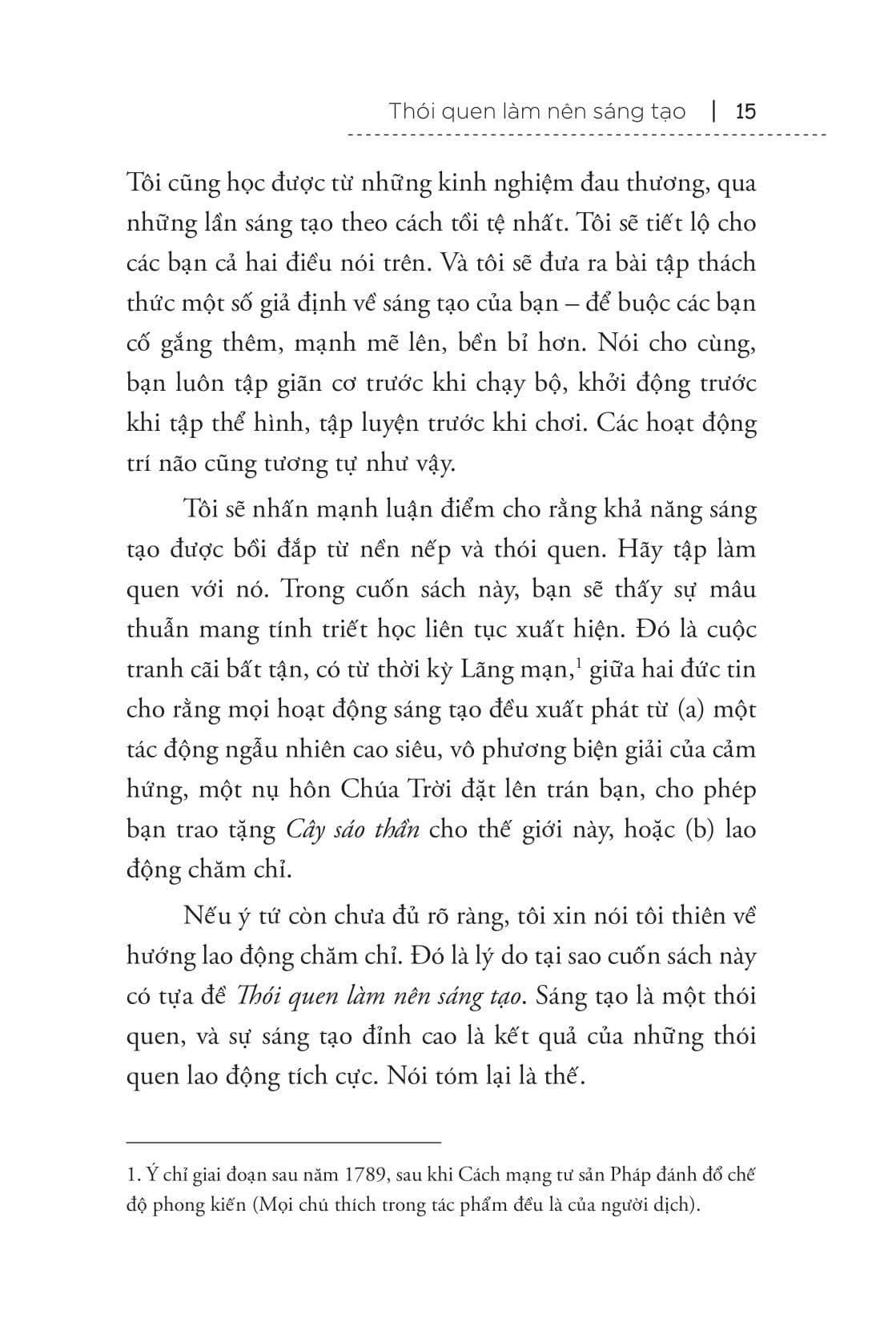 Thói quen làm nên sáng tạo | 15

Tôi cũng học được từ những kinh nghiệm đau thương, qua những lần sáng tạo theo cách tồi tệ nhất. Tôi sẽ tiết lộ cho các bạn cả hai điều nói trên. Và tôi sẽ đưa ra bài tập thách thức một số giả định về sáng tạo của bạn – để buộc các bạn cố gắng thêm, mạnh mẽ lên, bền bỉ hơn. Nói cho cùng, bạn luôn tập giãn cơ trước khi chạy bộ, khởi động trước khi tập thể hình, tập luyện trước khi chơi. Các hoạt động trí não cũng tương tự như vậy.

Tôi sẽ nhấn mạnh luận điểm cho rằng khả năng sáng tạo được bồi đắp từ nền nếp và thói quen. Hãy tập làm quen với nó. Trong cuốn sách này, bạn sẽ thấy sự mâu thuẫn mang tính triết học liên tục xuất hiện. Đó là cuộc tranh cãi bất tận, có từ thời kỳ Lãng mạn,$^{1}$ giữa hai đức tin cho rằng mọi hoạt động sáng tạo đều xuất phát từ (a) một tác động ngẫu nhiên cao siêu, vô phương biện giải của cảm hứng, một nụ hôn Chúa Trời đặt lên trán bạn, cho phép bạn trao tặng Cây sáo thần cho thế giới này, hoặc (b) lao động chăm chỉ.

Nếu ý tứ còn chưa đủ rõ ràng, tôi xin nói tôi thiên về hướng lao động chăm chỉ. Đó là lý do tại sao cuốn sách này có tựa đề Thói quen làm nên sáng tạo. Sáng tạo là một thói quen, và sự sáng tạo đỉnh cao là kết quả của những thói quen lao động tích cực. Nói tóm lại là thế.

1. Ý chỉ giai đoạn sau năm 1789, sau khi Cách mạng tư sản Pháp đánh đổ chế độ phong kiến (Mọi chú thích trong tác phẩm đều là của người dịch).